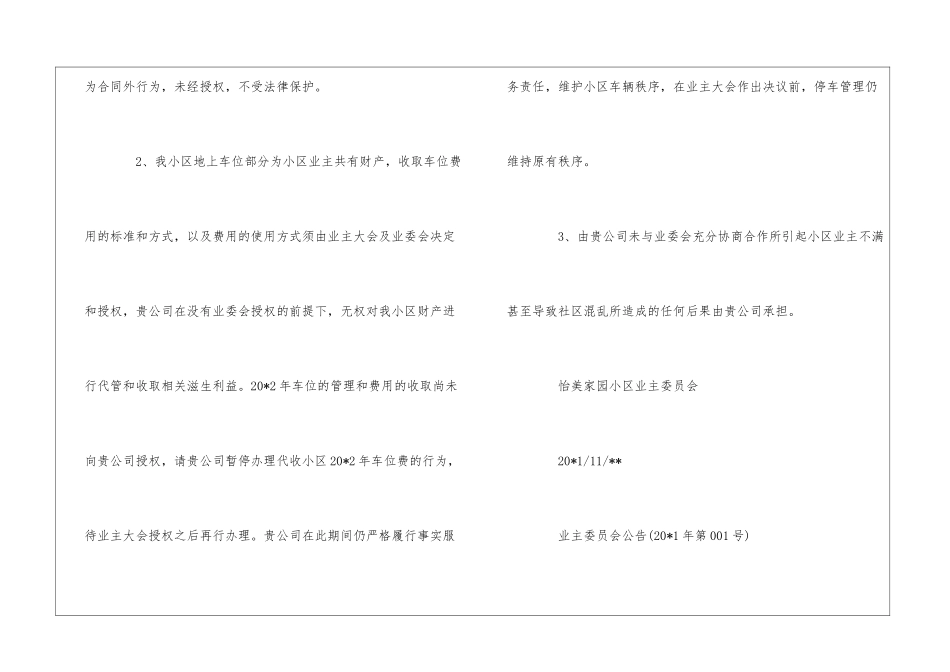 为合同外行为，未经授权，不受法律保护。

2、我小区地上车位部分为小区业主共有财产，收取车位费用的标准和方式，以及费用的使用方式须由业主大会及业委会决定和授权，贵公司在没有业委会授权的前提下，无权对我小区财产进行代管和收取相关滋生利益。20*2年车位的管理和费用的收取尚未向贵公司授权，请贵公司暂停办理代收小区20*2年车位费的行为，待业主大会授权之后再行办理。贵公司在此期间仍严格履行事实服务责任，维护小区车辆秩序，在业主大会作出决议前，停车管理仍维持原有秩序。

3、由贵公司未与业委会充分协商合作所引起小区业主不满甚至导致社区混乱所造成的任何后果由贵公司承担。

怡美家园小区业主委员会

20*1/11/**

业主委员会公告(20*1年第001号)